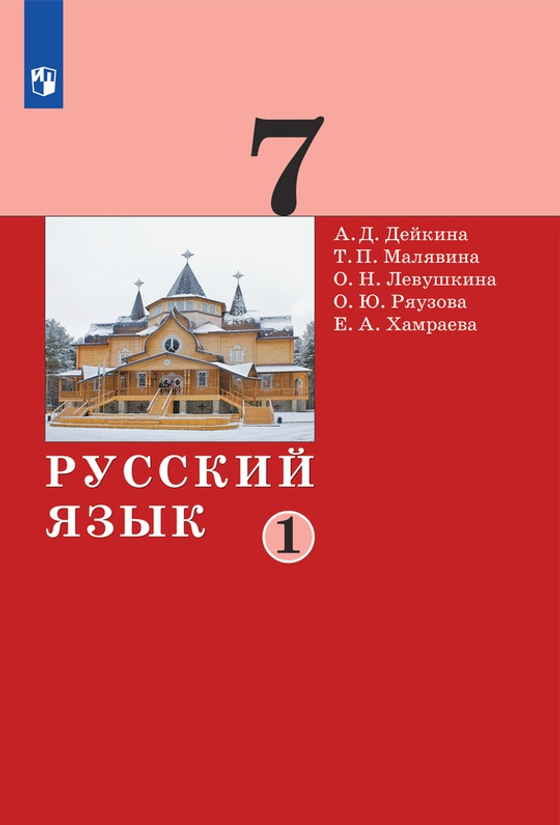 7

А. Д. Дейкина
Т. П. Малявина
О. Н. Левушкина
О. Ю. Ряузова
Е. А. Хамраева

РУССКИЙ ЯЗЫК

1